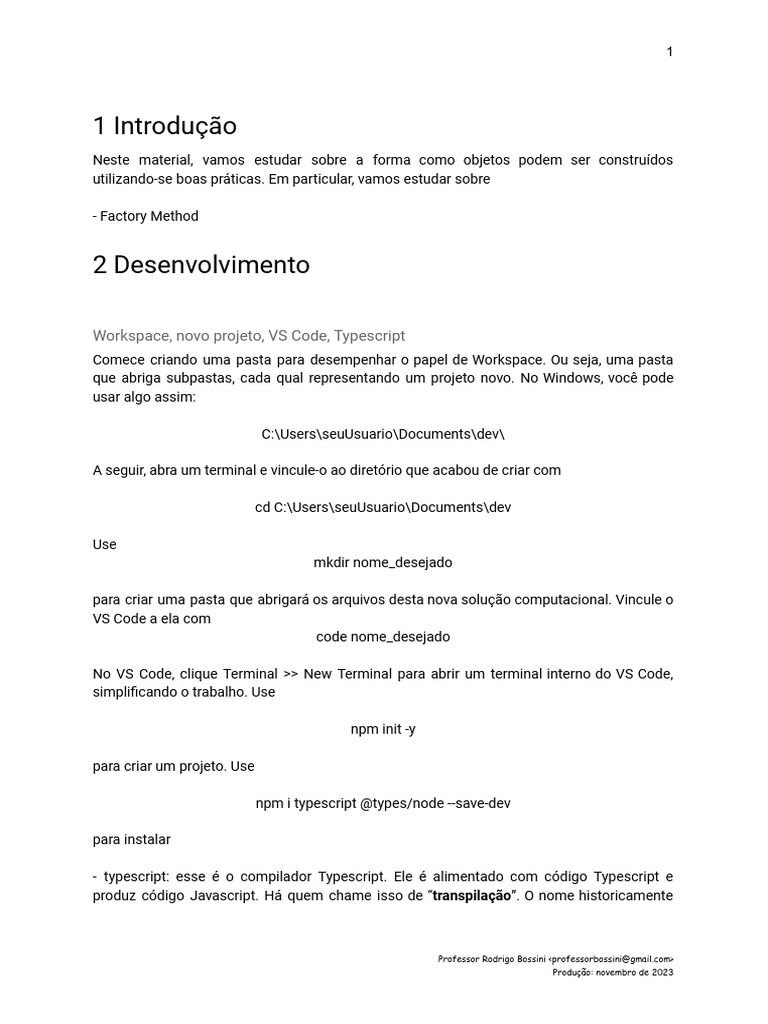 1

1 Introdução

Neste material, vamos estudar sobre a forma como objetos podem ser construídos utilizando-se boas práticas. Em particular, vamos estudar sobre

- Factory Method

2 Desenvolvimento

Workspace, novo projeto, VS Code, Typescript

Comece criando uma pasta para desempenhar o papel de Workspace. Ou seja, uma pasta que abriga subpastas, cada qual representando um projeto novo. No Windows, você pode usar algo assim:

C:\Users\seuUsuario\Documents\dev\

A seguir, abra um terminal e vincule-o ao diretório que acabou de criar com

cd C:\Users\seuUsuario\Documents\dev

Use

mkdir nome_desejado

para criar uma pasta que abrigará os arquivos desta nova solução computacional. Vincule o VS Code a ela com

code nome_desejado

No VS Code, clique Terminal >> New Terminal para abrir um terminal interno do VS Code, simplificando o trabalho. Use

npm init -y

para criar um projeto. Use

npm i typescript @types/node --save-dev

para instalar

- typescript: esse é o compilador Typescript. Ele é alimentado com código Typescript e produz código Javascript. Há quem chame isso de "**transpilação**". O nome historicamente

Professor Rodrigo Bossini <professorbossini@gmail.com>
Produção: novembro de 2023